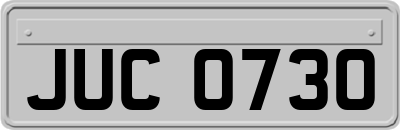 JUC 0730